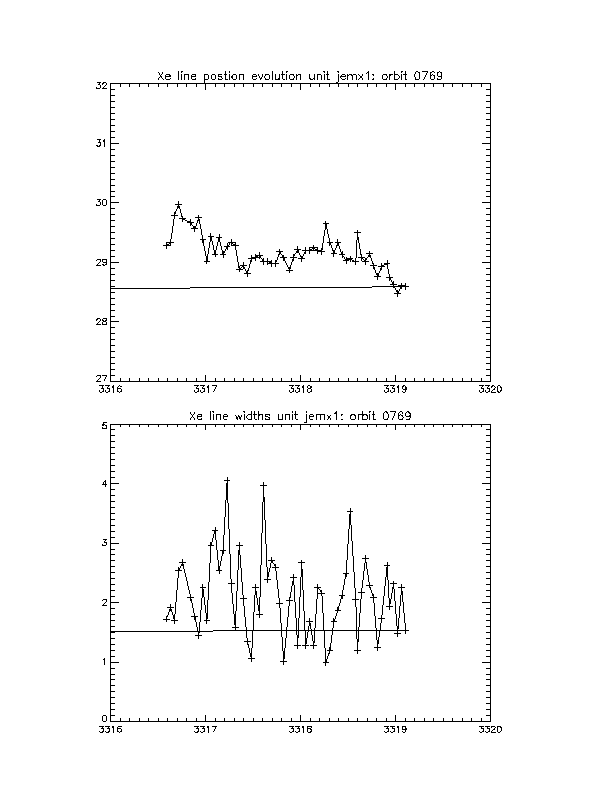 Xe line postion evolution unit jemx1: orbit 0769

32
31
30
29
28
27
3316
3317
3318
3319
3320

Xe line widths unit jemx1: orbit 0769

5
4
3
2
1
0
3316
3317
3318
3319
3320